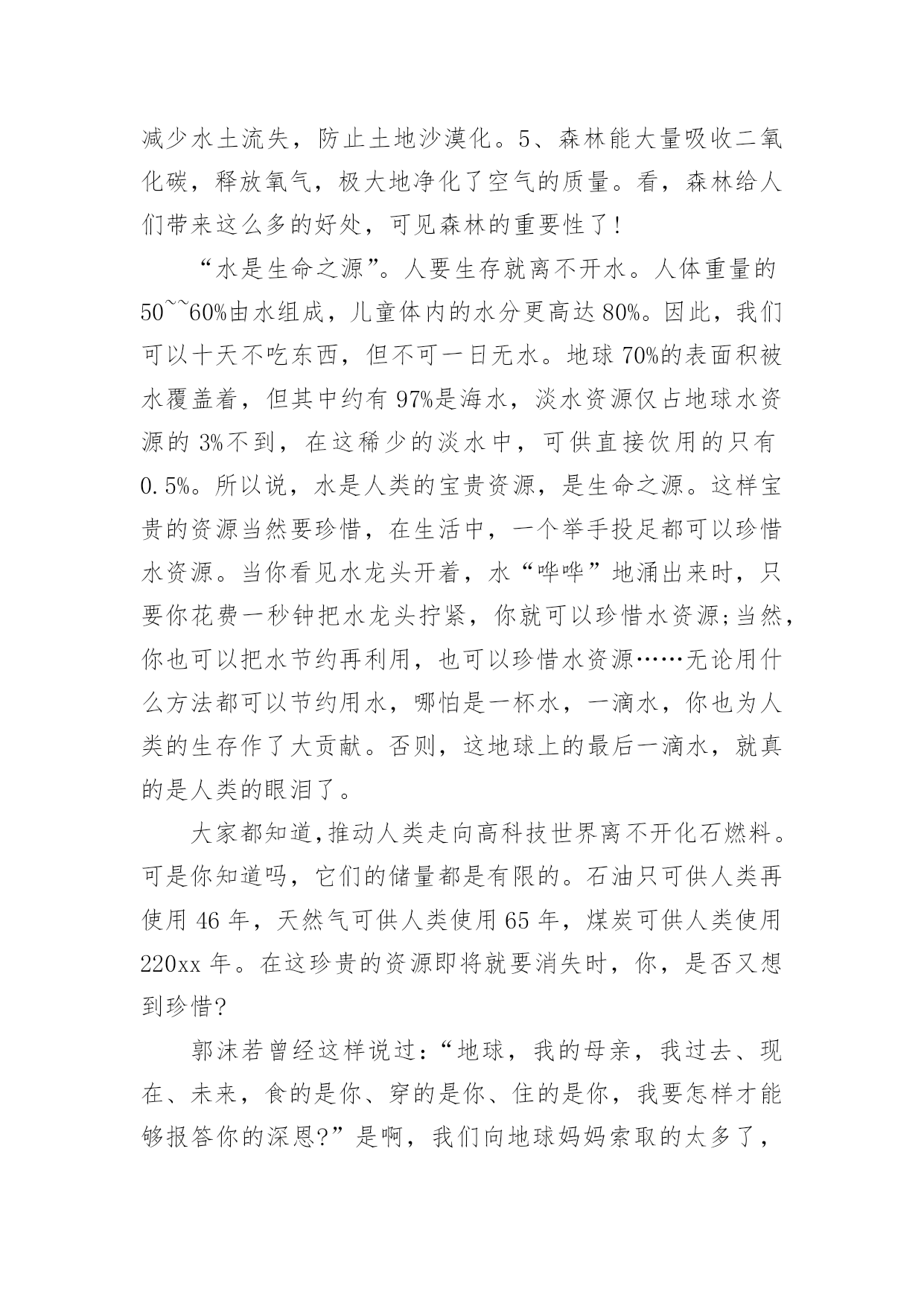 减少水土流失，防止土地沙漠化。5、森林能大量吸收二氧化碳，释放氧气，极大地净化了空气的质量。看，森林给人们带来这么多的好处，可见森林的重要性了！

“水是生命之源”。人要生存就离不开水。人体重量的50~~60%由水组成，儿童体内的水分更高达80%。因此，我们可以十天不吃东西，但不可一日无水。地球70%的表面积被水覆盖着，但其中约有97%是海水，淡水资源仅占地球水资源的3%不到，在这稀少的淡水中，可供直接饮用的只有0.5%。所以说，水是人类的宝贵资源，是生命之源。这样宝贵的资源当然要珍惜，在生活中，一个举手投足都可以珍惜水资源。当你看见水龙头开着，水“哗哗”地涌出来时，只要你花费一秒钟把水龙头拧紧，你就可以珍惜水资源;当然，你也可以把水节约再利用，也可以珍惜水资源……无论用什么方法都可以节约用水，哪怕是一杯水，一滴水，你也为人类的生存作了大贡献。否则，这地球上的最后一滴水，就真的是人类的眼泪了。

大家都知道,推动人类走向高科技世界离不开化石燃料。可是你知道吗，它们的储量都是有限的。石油只可供人类再使用46年，天然气可供人类使用65年，煤炭可供人类使用220xx年。在这珍贵的资源即将就要消失时，你，是否又想到珍惜?

郭沫若曾经这样说过:“地球，我的母亲，我过去、现在、未来，食的是你、穿的是你、住的是你，我要怎样才能够报答你的深恩?”是啊，我们向地球妈妈索取的太多了，